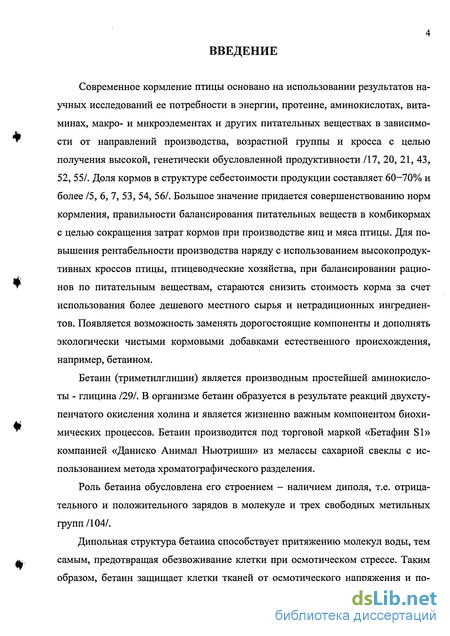 4

ВВЕДЕНИЕ

Современное кормление птицы основано на использовании результатов научных исследований ее потребности в энергии, протеине, аминокислотах, витаминах, макро- и микроэлементах и других питательных веществах в зависимости от направлений производства, возрастной группы и кросса с целью получения высокой, генетически обусловленной продуктивности /17, 20, 21, 43, 52, 55/. Доля кормов в структуре себестоимости продукции составляет 60–70% и более /5, 6, 7, 53, 54, 56/. Большое значение придается совершенствованию норм кормления, правильности балансирования питательных веществ в комбикормах с целью сокращения затрат кормов при производстве яиц и мяса птицы. Для повышения рентабельности производства наряду с использованием высокопродуктивных кроссов птицы, птицеводческие хозяйства, при балансировании рационов по питательным веществам, стараются снизить стоимость корма за счет использования более дешевого местного сырья и нетрадиционных ингредиентов. Появляется возможность заменять дорогостоящие компоненты и дополнять экологически чистыми кормовыми добавками естественного происхождения, например, бетаином.

Бетаин (триметилглицин) является производным простейшей аминокислоты - глицина /29/. В организме бетаин образуется в результате реакций двухступенчатого окисления холина и является жизненно важным компонентом биохимических процессов. Бетаин производится под торговой маркой «Бетафин S1» компанией «Даниско Анимал Ньютришн» из мелассы сахарной свеклы с использованием метода хроматографического разделения.

Роль бетаина обусловлена его строением – наличием диполя, т.е. отрицательного и положительного зарядов в молекуле и трех свободных метильных групп /104/.

Дипольная структура бетаина способствует притяжению молекул воды, тем самым, предотвращая обезвоживание клетки при осмотическом стрессе. Таким образом, бетаин защищает клетки тканей от осмотического напряжения и по-

dsLib.net
библиотека диссертаций